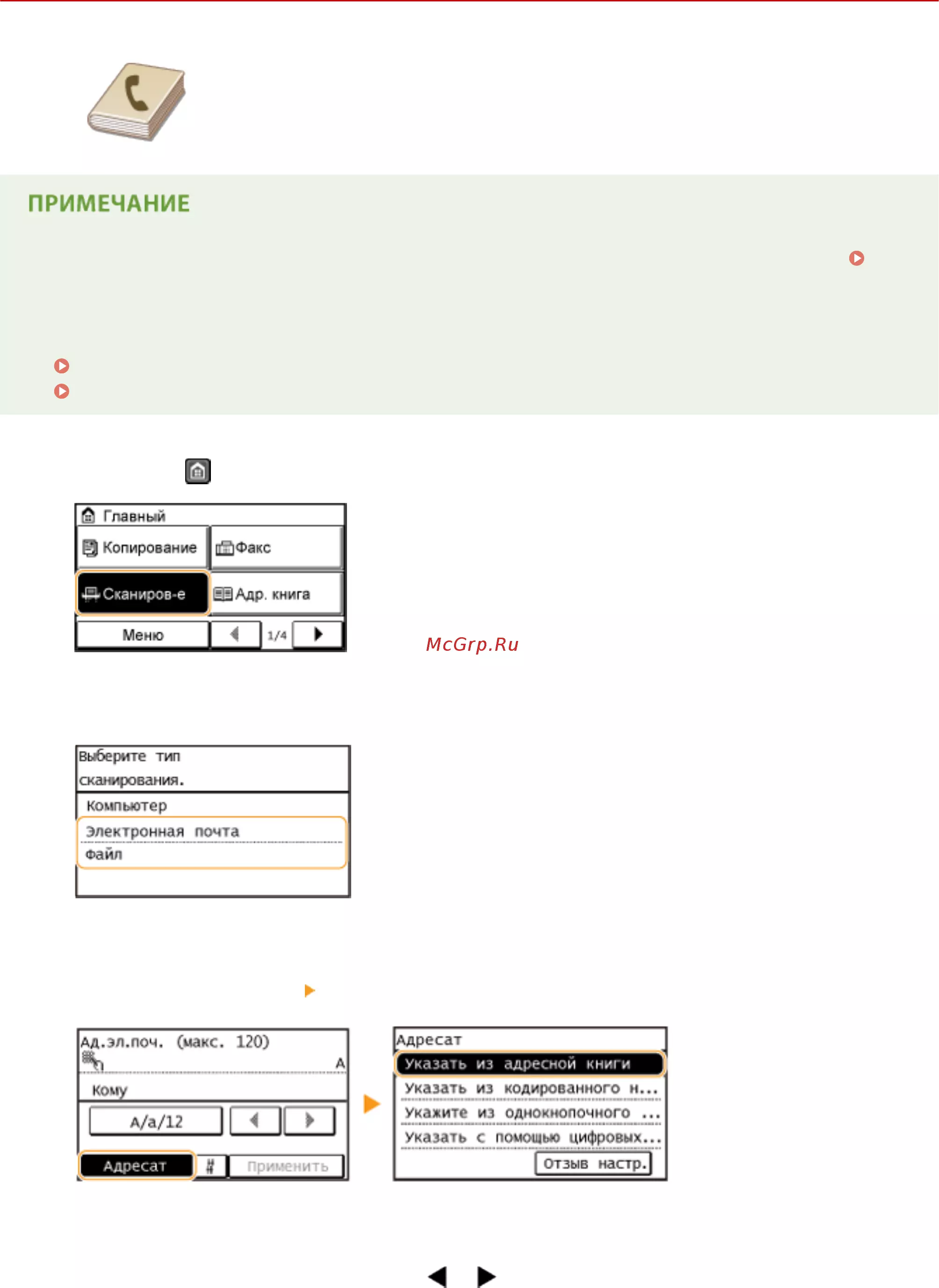 ПРИМЕЧАНИЕ

Главный
Копирование
Факс
Сканиров-е
Адр. книга
Меню
1/4

Выберите тип сканирования.
Компьютер
Электронная почта
Файл

Ад.эл.поч. (макс. 120)
A
Кому
A/a/12
Адресат
#
Применить

Адресат
Указать из адресной книги
Указать из кодированного н...
Укажите из однокнопочного ...
Указать с помощью цифровых...
Отзыв настр.

McGrp.Ru